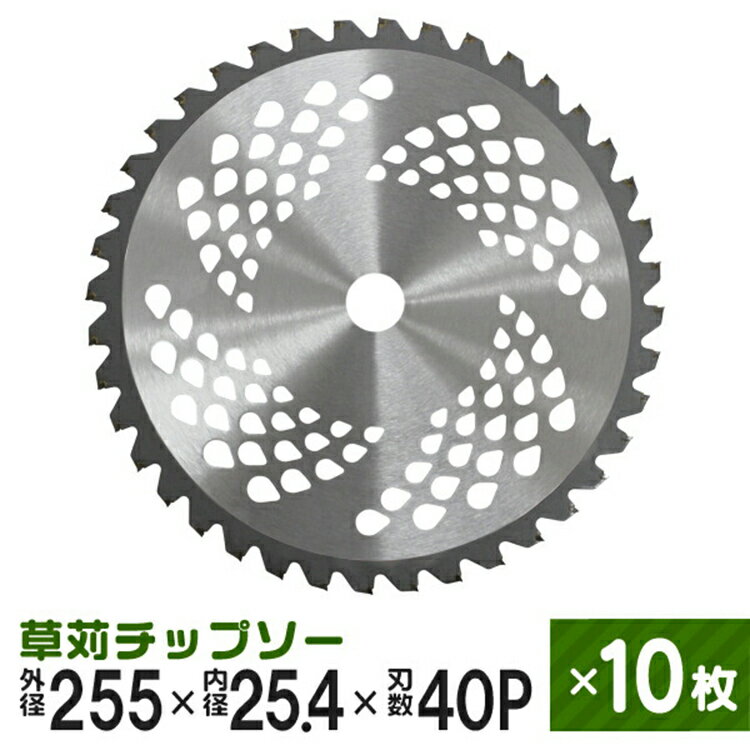 草刈チップソー

外径255×内径25.4×刃数40P

×10枚